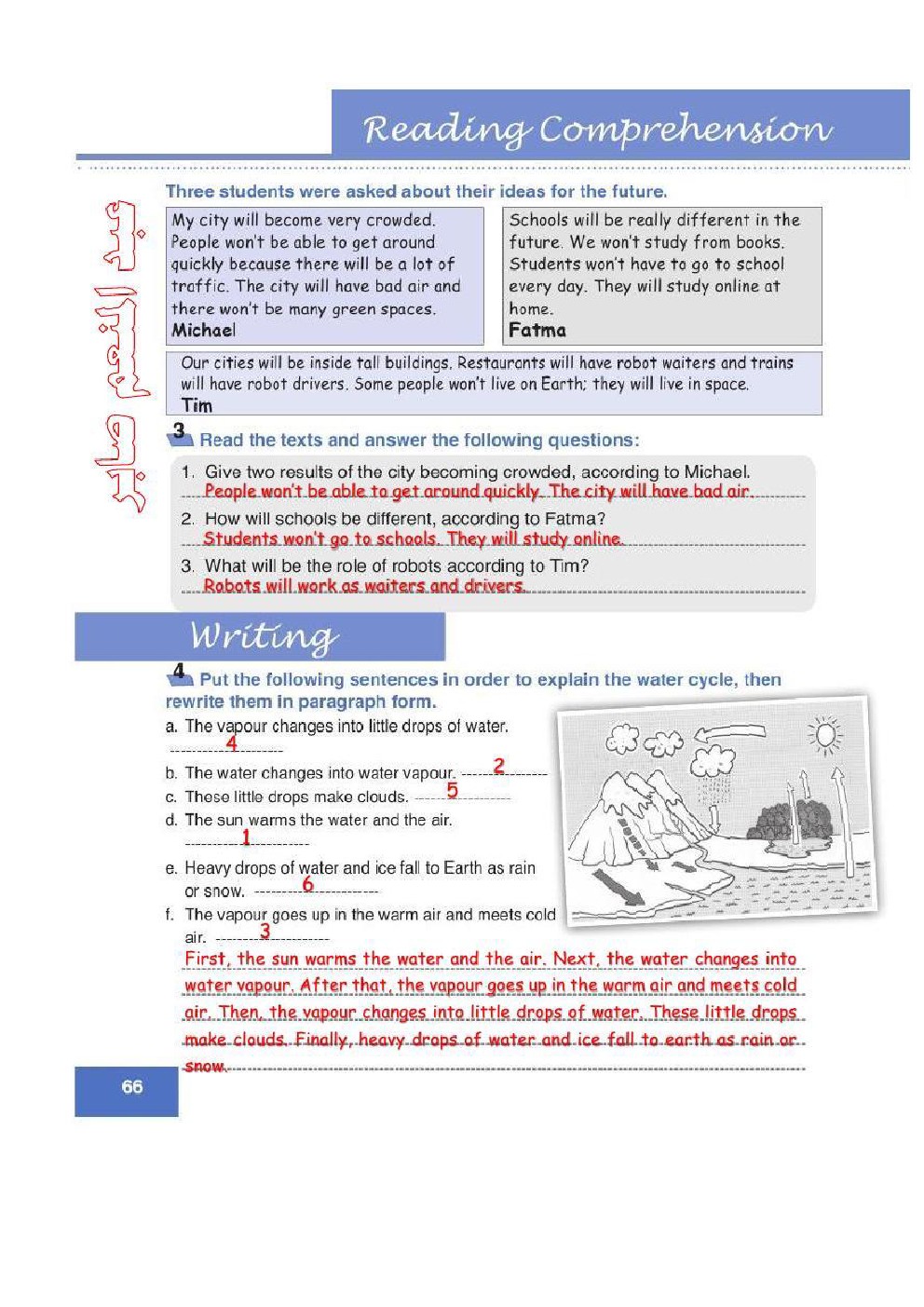 Reading Comprehension

عبد المنعم صابر

Three students were asked about their ideas for the future.

My city will become very crowded. People won't be able to get around quickly because there will be a lot of traffic. The city will have bad air and there won't be many green spaces.
Michael

Schools will be really different in the future. We won't study from books. Students won't have to go to school every day. They will study online at home.
Fatma

Our cities will be inside tall buildings. Restaurants will have robot waiters and trains will have robot drivers. Some people won't live on Earth; they will live in space.
Tim

3 Read the texts and answer the following questions:

1. Give two results of the city becoming crowded, according to Michael.
People won't be able to get around quickly. The city will have bad air.

2. How will schools be different, according to Fatma?
Students won't go to schools. They will study online.

3. What will be the role of robots according to Tim?
Robots will work as waiters and drivers.

Writing

4 Put the following sentences in order to explain the water cycle, then rewrite them in paragraph form.

a. The vapour changes into little drops of water. 4
b. The water changes into water vapour. 2
c. These little drops make clouds. 5
d. The sun warms the water and the air. 1
e. Heavy drops of water and ice fall to Earth as rain or snow. 6
f. The vapour goes up in the warm air and meets cold air. 3

First, the sun warms the water and the air. Next, the water changes into water vapour. After that, the vapour goes up in the warm air and meets cold air. Then, the vapour changes into little drops of water. These little drops make clouds. Finally, heavy drops of water and ice fall to earth as rain or snow.

66